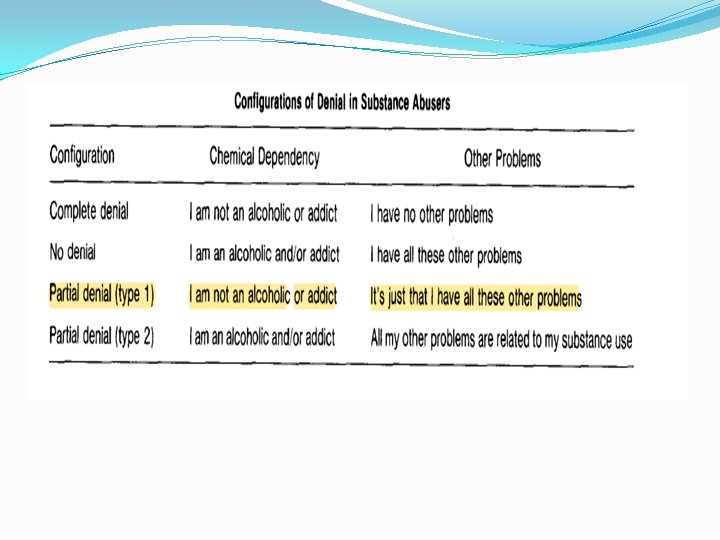 Configurations of Denial in Substance Abusers

| Configuration | Chemical Dependency | Other Problems |
|---|---|---|
| Complete denial | I am not an alcoholic or addict | I have no other problems |
| No denial | I am an alcoholic and/or addict | I have all these other problems |
| Partial denial (type 1) | I am not an alcoholic or addict | It's just that I have all these other problems |
| Partial denial (type 2) | I am an alcoholic and/or addict | All my other problems are related to my substance use |